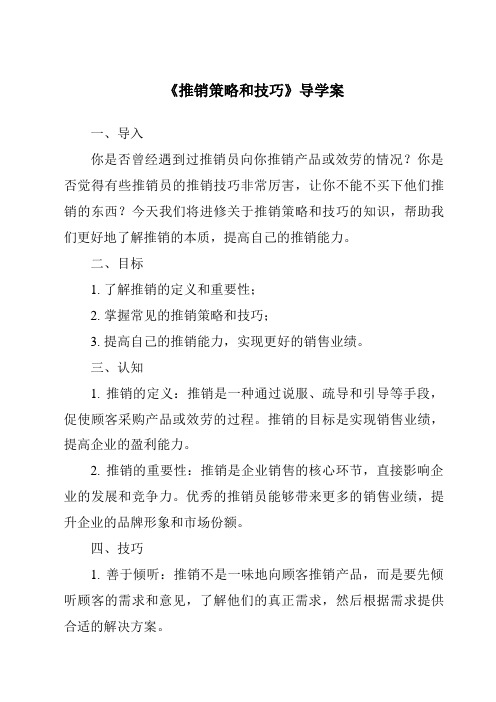 《推销策略和技巧》导学案

一、导入

你是否曾经遇到过推销员向你推销产品或效劳的情况？你是否觉得有些推销员的推销技巧非常厉害，让你不能不买下他们推销的东西？今天我们将进修关于推销策略和技巧的知识，帮助我们更好地了解推销的本质，提高自己的推销能力。

二、目标

1. 了解推销的定义和重要性；

2. 掌握常见的推销策略和技巧；

3. 提高自己的推销能力，实现更好的销售业绩。

三、认知

1. 推销的定义：推销是一种通过说服、疏导和引导等手段，促使顾客采购产品或效劳的过程。推销的目标是实现销售业绩，提高企业的盈利能力。

2. 推销的重要性：推销是企业销售的核心环节，直接影响企业的发展和竞争力。优秀的推销员能够带来更多的销售业绩，提升企业的品牌形象和市场份额。

四、技巧

1. 善于倾听：推销不是一味地向顾客推销产品，而是要先倾听顾客的需求和意见，了解他们的真正需求，然后根据需求提供合适的解决方案。